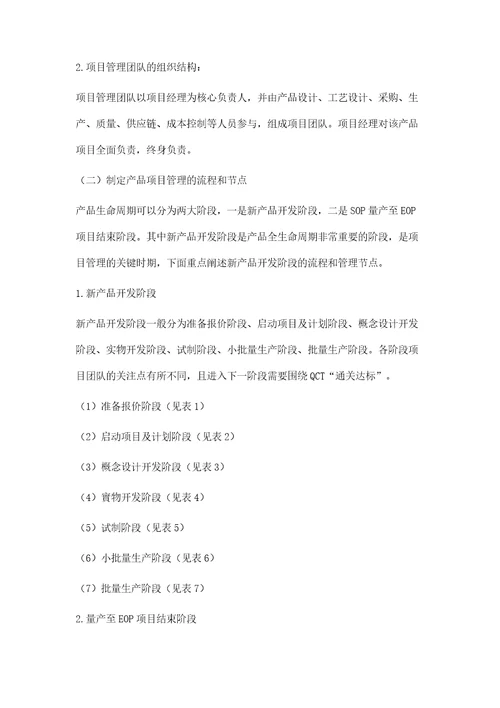 2.项目管理团队的组织结构：

项目管理团队以项目经理为核心负责人，并由产品设计、工艺设计、采购、生产、质量、供应链、成本控制等人员参与，组成项目团队。项目经理对该产品项目全面负责，终身负责。

（二）制定产品项目管理的流程和节点

产品生命周期可以分为两大阶段，一是新产品开发阶段，二是SOP量产至EOP项目结束阶段。其中新产品开发阶段是产品全生命周期非常重要的阶段，是项目管理的关键时期，下面重点阐述新产品开发阶段的流程和管理节点。

1.新产品开发阶段

新产品开发阶段一般分为准备报价阶段、启动项目及计划阶段、概念设计开发阶段、实物开发阶段、试制阶段、小批量生产阶段、批量生产阶段。各阶段项目团队的关注点有所不同，且进入下一阶段需要围绕QCT“通关达标”。

（1）准备报价阶段（见表1）

（2）启动项目及计划阶段（见表2）

（3）概念设计开发阶段（见表3）

（4）實物开发阶段（见表4）

（5）试制阶段（见表5）

（6）小批量生产阶段（见表6）

（7）批量生产阶段（见表7）

2.量产至EOP项目结束阶段